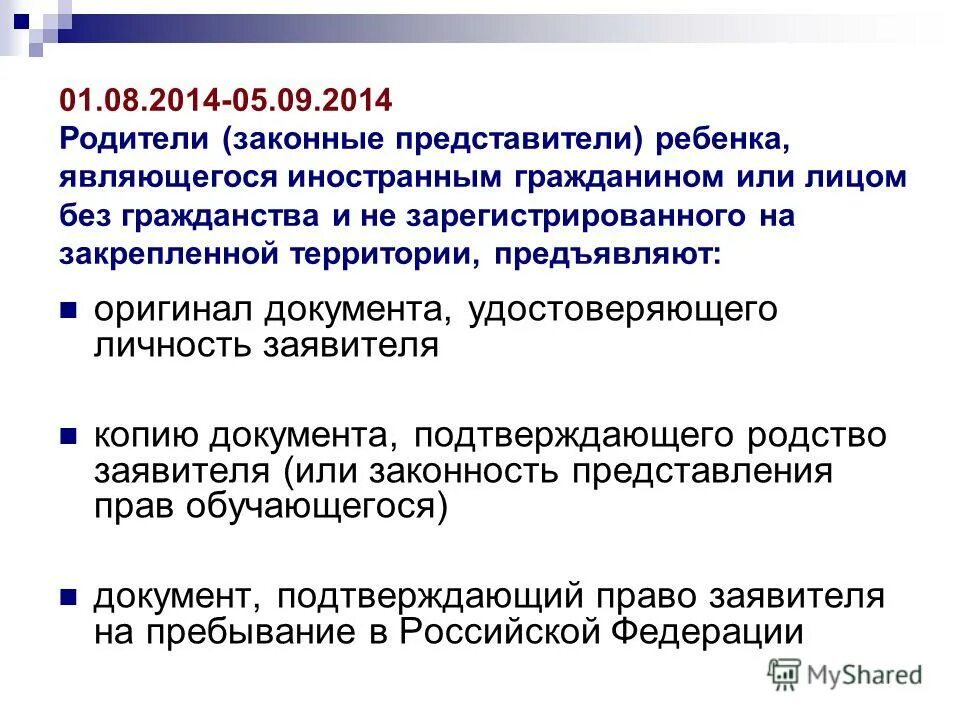 01.08.2014-05.09.2014
Родители (законные представители) ребенка, являющегося иностранным гражданином или лицом без гражданства и не зарегистрированного на закрепленной территории, предъявляют:

• оригинал документа, удостоверяющего личность заявителя

• копию документа, подтверждающего родство заявителя (или законность представления прав обучающегося)

• документ, подтверждающий право заявителя на пребывание в Российской Федерации

MyShared